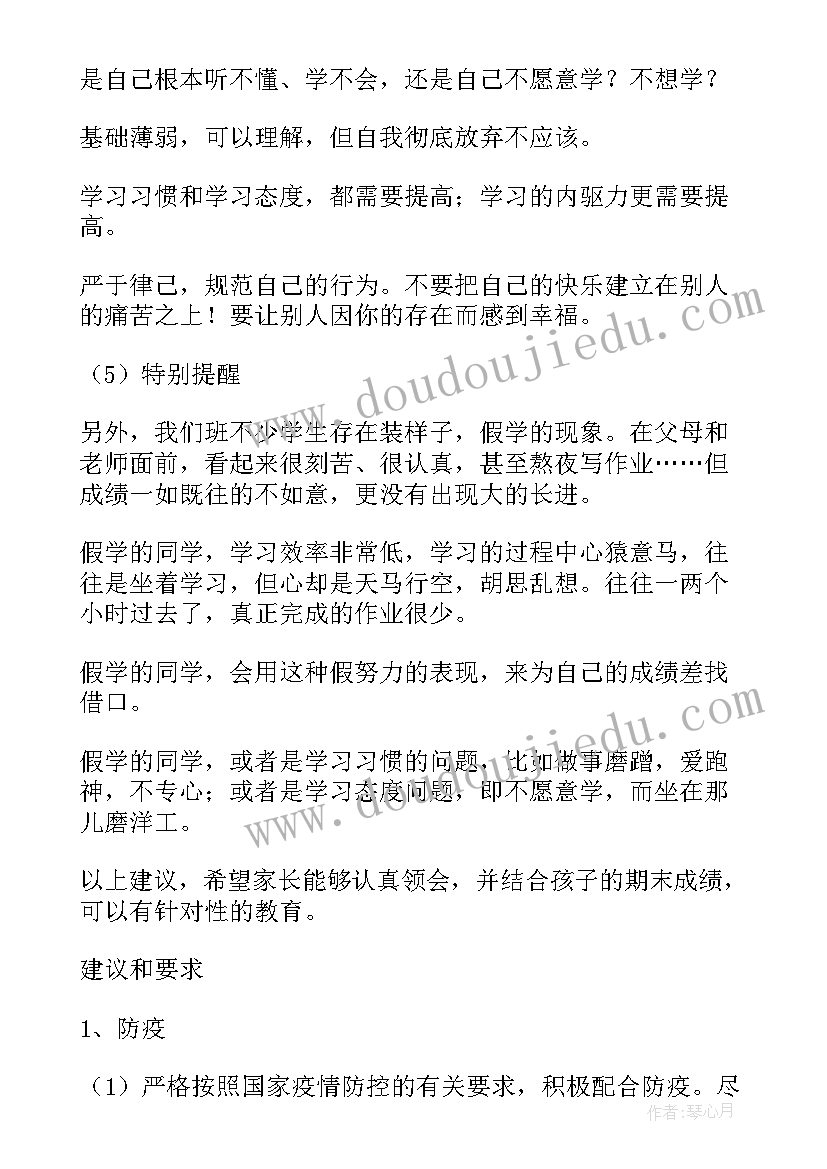 是自己根本听不懂、学不会，还是自己不愿意学？不想学？

基础薄弱，可以理解，但自我彻底放弃不应该。

学习习惯和学习态度，都需要提高；学习的内驱力更需要提高。

严于律己，规范自己的行为。不要把自己的快乐建立在别人的痛苦之上！要让别人因你的存在而感到幸福。

（5）特别提醒

另外，我们班不少学生存在装样子，假学的现象。在父母和老师面前，看起来很刻苦、很认真，甚至熬夜写作业……但成绩一如既往的不如意，更没有出现大的长进。

假学的同学，学习效率非常低，学习的过程中心猿意马，往往是坐着学习，但心却是天马行空，胡思乱想。往往一两个小时过去了，真正完成的作业很少。

假学的同学，会用这种假努力的表现，来为自己的成绩差找借口。

假学的同学，或者是学习习惯的问题，比如做事磨蹭，爱跑神，不专心；或者是学习态度问题，即不愿意学，而坐在那儿磨洋工。

以上建议，希望家长能够认真领会，并结合孩子的期末成绩，可以有针对性的教育。

建议和要求

1、防疫

（1）严格按照国家疫情防控的有关要求，积极配合防疫。尽

www.doudoujiedu.com

www.doudoujiedu.com

作者：琴心月